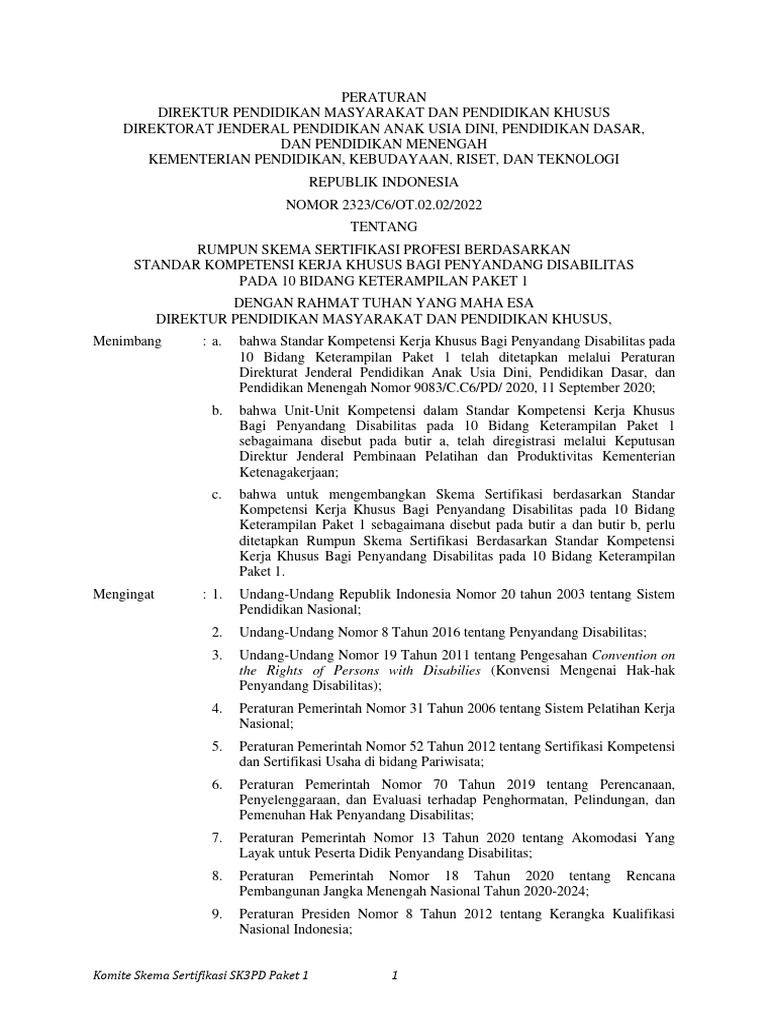 PERATURAN
DIREKTUR PENDIDIKAN MASYARAKAT DAN PENDIDIKAN KHUSUS
DIREKTORAT JENDERAL PENDIDIKAN ANAK USIA DINI, PENDIDIKAN DASAR, DAN PENDIDIKAN MENENGAH
KEMENTERIAN PENDIDIKAN, KEBUDAYAAN, RISET, DAN TEKNOLOGI
REPUBLIK INDONESIA
NOMOR 2323/C6/OT.02.02/2022
TENTANG
RUMPUN SKEMA SERTIFIKASI PROFESI BERDASARKAN STANDAR KOMPETENSI KERJA KHUSUS BAGI PENYANDANG DISABILITAS PADA 10 BIDANG KETERAMPILAN PAKET 1
DENGAN RAHMAT TUHAN YANG MAHA ESA
DIREKTUR PENDIDIKAN MASYARAKAT DAN PENDIDIKAN KHUSUS,

Menimbang : a. bahwa Standar Kompetensi Kerja Khusus Bagi Penyandang Disabilitas pada 10 Bidang Keterampilan Paket 1 telah ditetapkan melalui Peraturan Direkturat Jenderal Pendidikan Anak Usia Dini, Pendidikan Dasar, dan Pendidikan Menengah Nomor 9083/C.C6/PD/ 2020, 11 September 2020;

b. bahwa Unit-Unit Kompetensi dalam Standar Kompetensi Kerja Khusus Bagi Penyandang Disabilitas pada 10 Bidang Keterampilan Paket 1 sebagaimana disebut pada butir a, telah diregistrasi melalui Keputusan Direktur Jenderal Pembinaan Pelatihan dan Produktivitas Kementerian Ketenagakerjaan;

c. bahwa untuk mengembangkan Skema Sertifikasi berdasarkan Standar Kompetensi Kerja Khusus Bagi Penyandang Disabilitas pada 10 Bidang Keterampilan Paket 1 sebagaimana disebut pada butir a dan butir b, perlu ditetapkan Rumpun Skema Sertifikasi Berdasarkan Standar Kompetensi Kerja Khusus Bagi Penyandang Disabilitas pada 10 Bidang Keterampilan Paket 1.

Mengingat : 1. Undang-Undang Republik Indonesia Nomor 20 tahun 2003 tentang Sistem Pendidikan Nasional;

2. Undang-Undang Nomor 8 Tahun 2016 tentang Penyandang Disabilitas;

3. Undang-Undang Nomor 19 Tahun 2011 tentang Pengesahan Convention on the Rights of Persons with Disabilies (Konvensi Mengenai Hak-hak Penyandang Disabilitas);

4. Peraturan Pemerintah Nomor 31 Tahun 2006 tentang Sistem Pelatihan Kerja Nasional;

5. Peraturan Pemerintah Nomor 52 Tahun 2012 tentang Sertifikasi Kompetensi dan Sertifikasi Usaha di bidang Pariwisata;

6. Peraturan Pemerintah Nomor 70 Tahun 2019 tentang Perencanaan, Penyelenggaraan, dan Evaluasi terhadap Penghormatan, Pelindungan, dan Pemenuhan Hak Penyandang Disabilitas;

7. Peraturan Pemerintah Nomor 13 Tahun 2020 tentang Akomodasi Yang Layak untuk Peserta Didik Penyandang Disabilitas;

8. Peraturan Pemerintah Nomor 18 Tahun 2020 tentang Rencana Pembangunan Jangka Menengah Nasional Tahun 2020-2024;

9. Peraturan Presiden Nomor 8 Tahun 2012 tentang Kerangka Kualifikasi Nasional Indonesia;

Komite Skema Sertifikasi SK3PD Paket 1 1